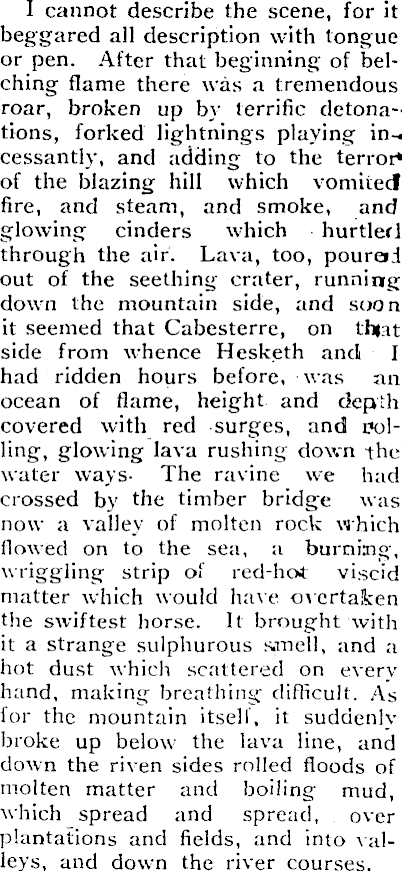 I cannot describe the scene, for it beggared all description with tongue or pen. After that beginning of belching flame there was a tremendous roar, broken up by terrific detonations, forked lightnings playing incessantly, and adding to the terror of the blazing hill which vomited fire, and steam, and smoke, and glowing cinders which hurtled through the air. Lava, too, poured out of the seething crater, running down the mountain side, and soon it seemed that Cabesterre, on that side from whence Hesketh and I had ridden hours before, was an ocean of flame, height and depth covered with red surges, and rolling, glowing lava rushing down the water ways. The ravine we had crossed by the timber bridge was now a valley of molten rock which flowed on to the sea, a burning, wriggling strip of red-hot viscid matter which would have overtaken the swiftest horse. It brought with it a strange sulphurous smell, and a hot dust which scattered on every hand, making breathing difficult. As for the mountain itself, it suddenly broke up below the lava line, and down the riven sides rolled floods of molten matter and boiling mud, which spread and spread, over plantations and fields, and into valleys, and down the river courses.